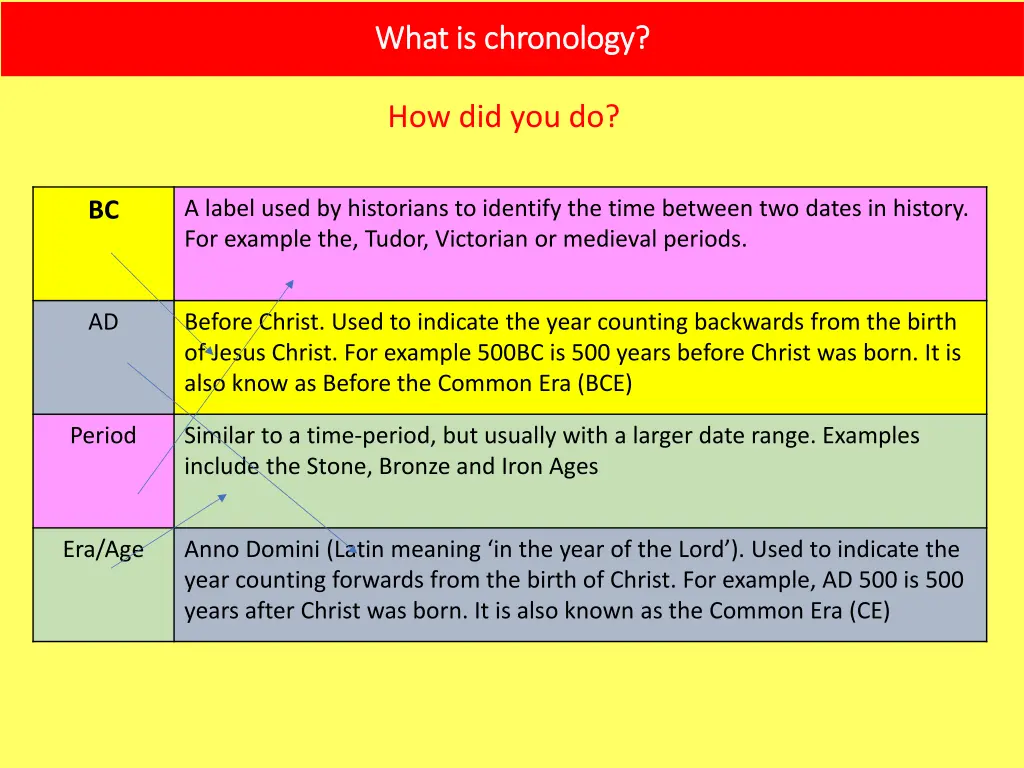 What is chronology?

How did you do?

| BC | A label used by historians to identify the time between two dates in history. For example the, Tudor, Victorian or medieval periods. |
|---|---|
| AD | Before Christ. Used to indicate the year counting backwards from the birth of Jesus Christ. For example 500BC is 500 years before Christ was born. It is also know as Before the Common Era (BCE) |
| Period | Similar to a time-period, but usually with a larger date range. Examples include the Stone, Bronze and Iron Ages |
| Era/Age | Anno Domini (Latin meaning ‘in the year of the Lord’). Used to indicate the year counting forwards from the birth of Christ. For example, AD 500 is 500 years after Christ was born. It is also known as the Common Era (CE) |